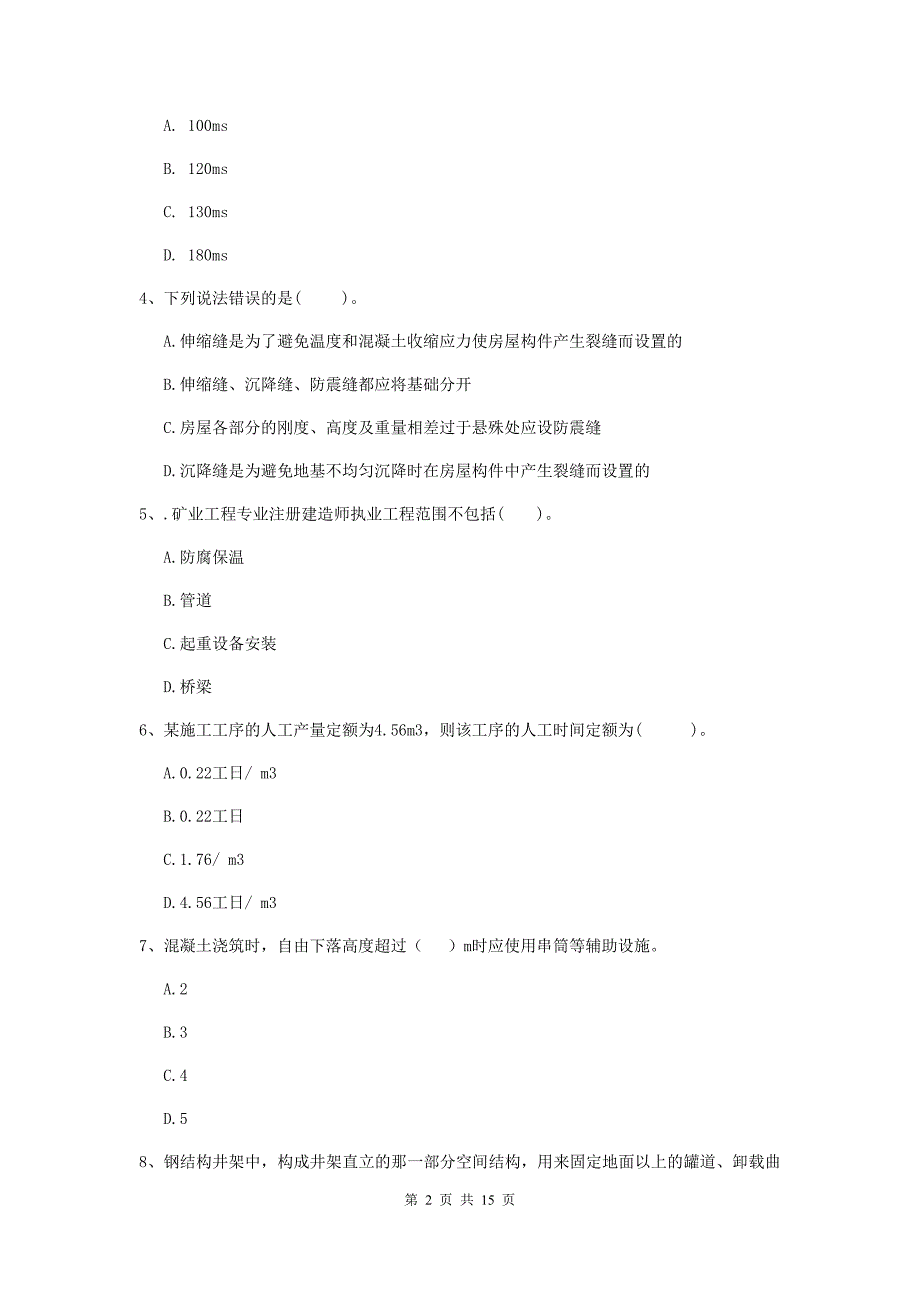 A. 100ms

B. 120ms

C. 130ms

D. 180ms

4、下列说法错误的是(　　)。

A.伸缩缝是为了避免温度和混凝土收缩应力使房屋构件产生裂缝而设置的

B.伸缩缝、沉降缝、防震缝都应将基础分开

C.房屋各部分的刚度、高度及重量相差过于悬殊处应设防震缝

D.沉降缝是为避免地基不均匀沉降时在房屋构件中产生裂缝而设置的

5、.矿业工程专业注册建造师执业工程范围不包括(　　)。

A.防腐保温

B.管道

C.起重设备安装

D.桥梁

6、某施工工序的人工产量定额为4.56m3，则该工序的人工时间定额为(　　)。

A.0.22工日/ m3

B.0.22工日

C.1.76/ m3

D.4.56工日/ m3

7、混凝土浇筑时，自由下落高度超过（　　）m时应使用串筒等辅助设施。

A.2

B.3

C.4

D.5

8、钢结构井架中，构成井架直立的那一部分空间结构，用来固定地面以上的罐道、卸载曲

第 2 页 共 15 页